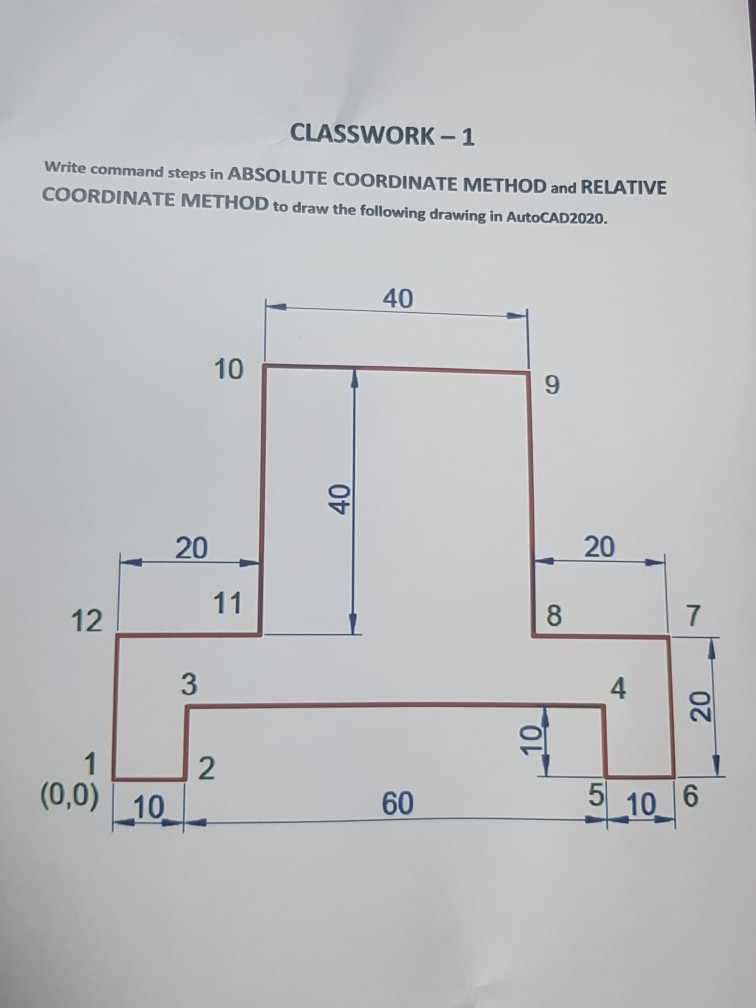 CLASSWORK – 1

Write command steps in ABSOLUTE COORDINATE METHOD and RELATIVE COORDINATE METHOD to draw the following drawing in AutoCAD2020.

40
10
9
40
20
20
11
12
8
7
3
4
20
10
1
(0,0)
2
10
60
5
10
6